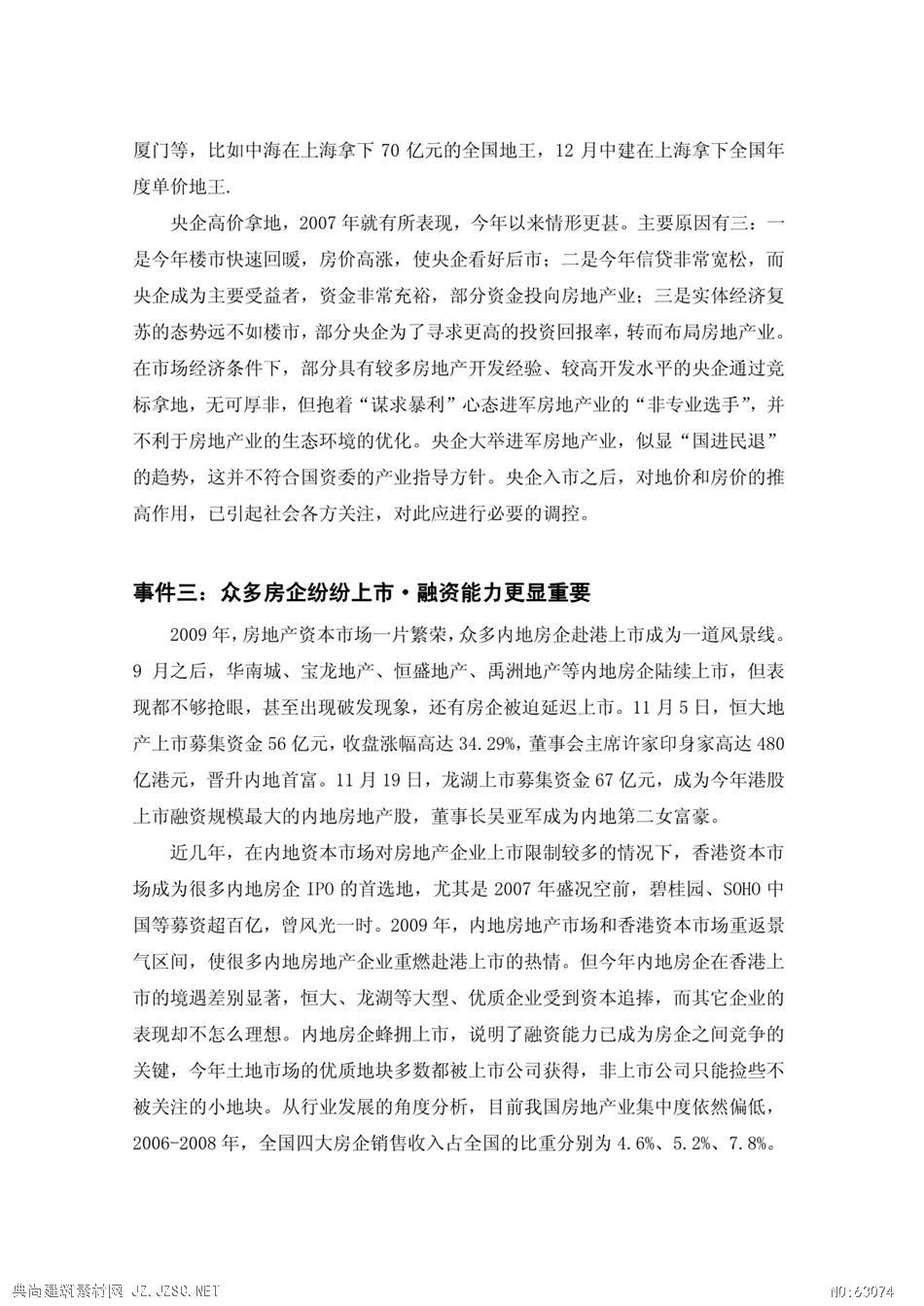 厦门等，比如中海在上海拿下 70 亿元的全国地王，12 月中建在上海拿下全国年度单价地王.

央企高价拿地，2007 年就有所表现，今年以来情形更甚。主要原因有三：一是今年楼市快速回暖，房价高涨，使央企看好后市；二是今年信贷非常宽松，而央企成为主要受益者，资金非常充裕，部分资金投向房地产业；三是实体经济复苏的态势远不如楼市，部分央企为了寻求更高的投资回报率，转而布局房地产业。在市场经济条件下，部分具有较多房地产开发经验、较高开发水平的央企通过竞标拿地，无可厚非，但抱着“谋求暴利”心态进军房地产业的“非专业选手”，并不利于房地产业的生态环境的优化。央企大举进军房地产业，似显“国进民退”的趋势，这并不符合国资委的产业指导方针。央企入市之后，对地价和房价的推高作用，已引起社会各方关注，对此应进行必要的调控。

事件三：众多房企纷纷上市·融资能力更显重要

2009 年，房地产资本市场一片繁荣，众多内地房企赴港上市成为一道风景线。9 月之后，华南城、宝龙地产、恒盛地产、禹洲地产等内地房企陆续上市，但表现都不够抢眼，甚至出现破发现象，还有房企被迫延迟上市。11 月 5 日，恒大地产上市募集资金 56 亿元，收盘涨幅高达 34.29%，董事会主席许家印身家高达 480 亿港元，晋升内地首富。11 月 19 日，龙湖上市募集资金 67 亿元，成为今年港股上市融资规模最大的内地房地产股，董事长吴亚军成为内地第二女富豪。

近几年，在内地资本市场对房地产企业上市限制较多的情况下，香港资本市场成为很多内地房企 IPO 的首选地，尤其是 2007 年盛况空前，碧桂园、SOHO 中国等募资超百亿，曾风光一时。2009 年，内地房地产市场和香港资本市场重返景气区间，使很多内地房地产企业重燃赴港上市的热情。但今年内地房企在香港上市的境遇差别显著，恒大、龙湖等大型、优质企业受到资本追捧，而其它企业的表现却不怎么理想。内地房企蜂拥上市，说明了融资能力已成为房企之间竞争的关键，今年土地市场的优质地块多数都被上市公司获得，非上市公司只能捡些不被关注的小地块。从行业发展的角度分析，目前我国房地产业集中度依然偏低，2006-2008 年，全国四大房企销售收入占全国的比重分别为 4.6%、5.2%、7.8%。

典尚建筑素材网 JZ.JZSC.NET NO:63074